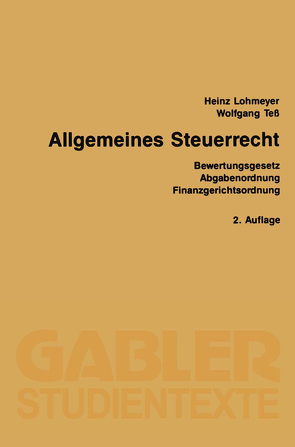 Heinz Lohmeyer
Wolfgang Teß

Allgemeines Steuerrecht

Bewertungsgesetz
Abgabenordnung
Finanzgerichtsordnung

2. Auflage

GABLER
STUDIENTEXTE